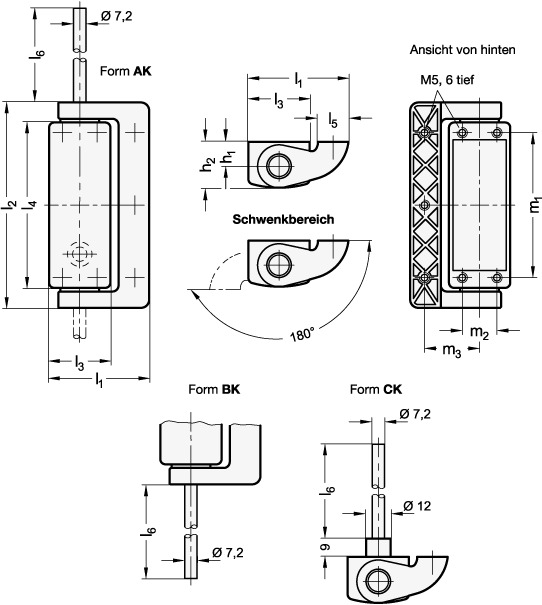 Ø 7,2

$l_6$

Form **AK**

$l_2$

$l_4$

$l_3$

$l_1$

$l_1$

$l_3$

$l_5$

$h_2$

$h_1$

**Schwenkbereich**

180°

Ansicht von hinten

M5, 6 tief

$m_1$

$m_2$

$m_3$

Form **BK**

$l_6$

Ø 7,2

Form **CK**

Ø 7,2

$l_6$

Ø 12

9